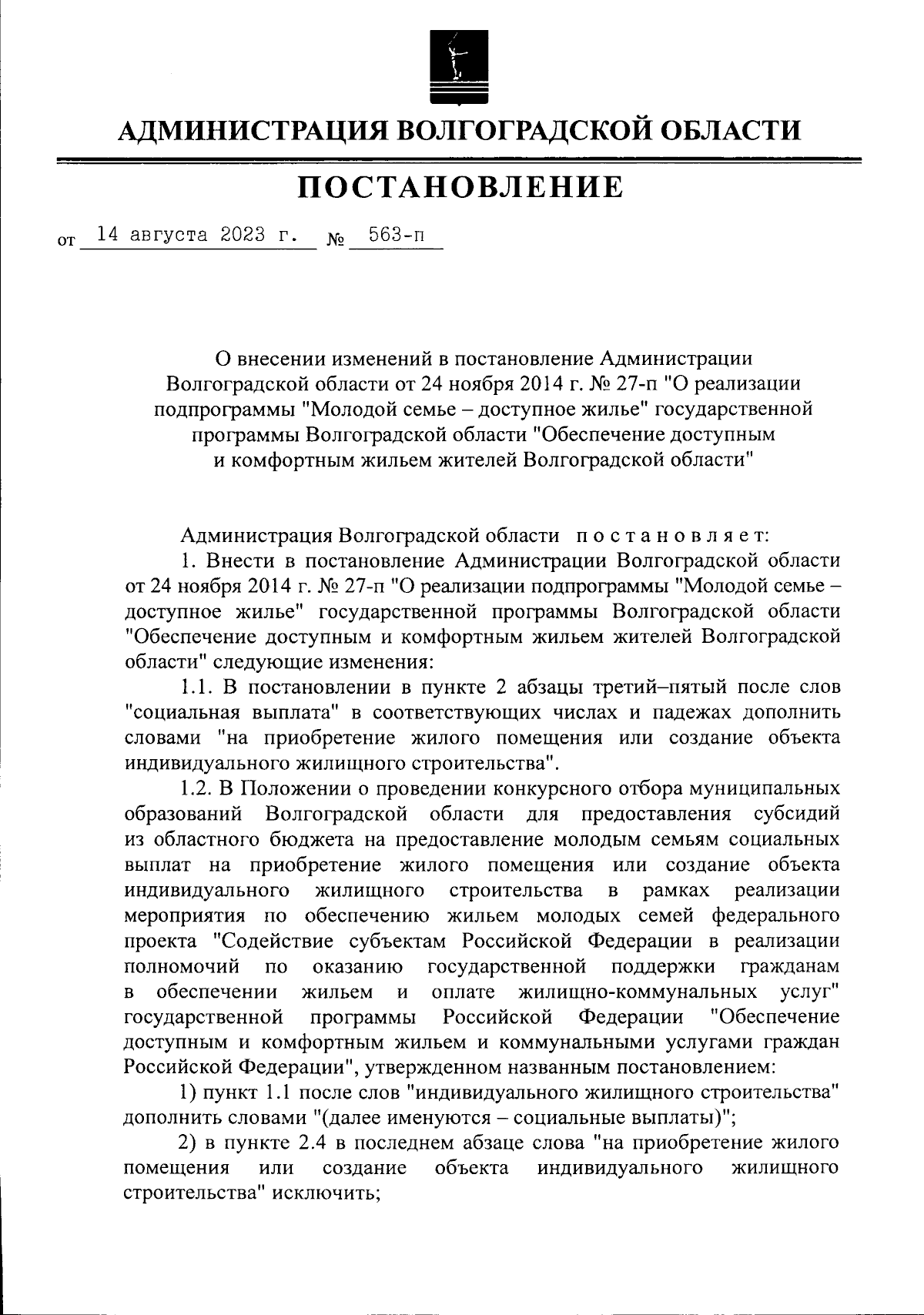 АДМИНИСТРАЦИЯ ВОЛГОГРАДСКОЙ ОБЛАСТИ

ПОСТАНОВЛЕНИЕ

от 14 августа 2023 г. № 563-п

О внесении изменений в постановление Администрации Волгоградской области от 24 ноября 2014 г. № 27-п "О реализации подпрограммы "Молодой семье – доступное жилье" государственной программы Волгоградской области "Обеспечение доступным и комфортным жильем жителей Волгоградской области"

Администрация Волгоградской области постановляет:

1. Внести в постановление Администрации Волгоградской области от 24 ноября 2014 г. № 27-п "О реализации подпрограммы "Молодой семье – доступное жилье" государственной программы Волгоградской области "Обеспечение доступным и комфортным жильем жителей Волгоградской области" следующие изменения:

1.1. В постановлении в пункте 2 абзацы третий–пятый после слов "социальная выплата" в соответствующих числах и падежах дополнить словами "на приобретение жилого помещения или создание объекта индивидуального жилищного строительства".

1.2. В Положении о проведении конкурсного отбора муниципальных образований Волгоградской области для предоставления субсидий из областного бюджета на предоставление молодым семьям социальных выплат на приобретение жилого помещения или создание объекта индивидуального жилищного строительства в рамках реализации мероприятия по обеспечению жильем молодых семей федерального проекта "Содействие субъектам Российской Федерации в реализации полномочий по оказанию государственной поддержки гражданам в обеспечении жильем и оплате жилищно-коммунальных услуг" государственной программы Российской Федерации "Обеспечение доступным и комфортным жильем и коммунальными услугами граждан Российской Федерации", утвержденном названным постановлением:

1) пункт 1.1 после слов "индивидуального жилищного строительства" дополнить словами "(далее именуются – социальные выплаты)";

2) в пункте 2.4 в последнем абзаце слова "на приобретение жилого помещения или создание объекта индивидуального жилищного строительства" исключить;